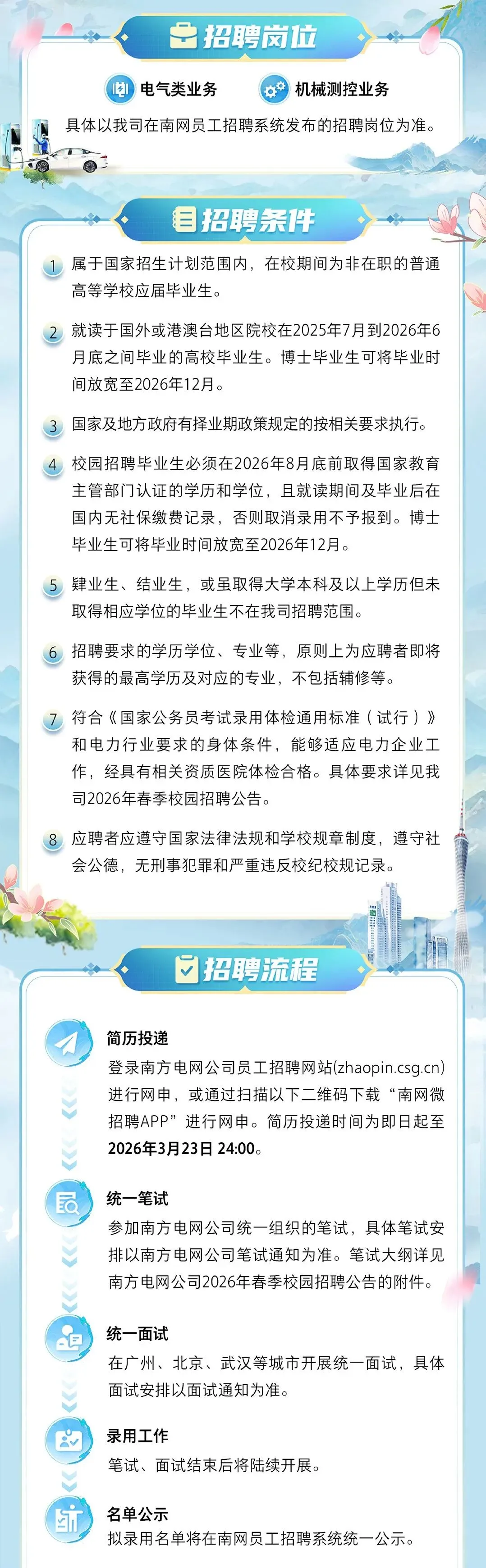 招聘岗位

电气类业务 机械测控业务

具体以我司在南网员工招聘系统发布的招聘岗位为准。

招聘条件

1 属于国家招生计划范围内，在校期间为非在职的普通高等学校应届毕业生。

2 就读于国外或港澳台地区院校在2025年7月到2026年6月底之间毕业的高校毕业生。博士毕业生可将毕业时间放宽至2026年12月。

3 国家及地方政府有择业期政策规定的按相关要求执行。

4 校园招聘毕业生必须在2026年8月底前取得国家教育主管部门认证的学历和学位，且就读期间及毕业后在国内无社保缴费记录，否则取消录用不予报到。博士毕业生可将毕业时间放宽至2026年12月。

5 肄业生、结业生，或虽取得大学本科及以上学历但未取得相应学位的毕业生不在我司招聘范围。

6 招聘要求的学历学位、专业等，原则上为应聘者即将获得的最高学历及对应的专业，不包括辅修等。

7 符合《国家公务员考试录用体检通用标准（试行）》和电力行业要求的身体条件，能够适应电力企业工作，经具有相关资质医院体检合格。具体要求详见我司2026年春季校园招聘公告。

8 应聘者应遵守国家法律法规和学校规章制度，遵守社会公德，无刑事犯罪和严重违反校纪校规记录。

招聘流程

简历投递
登录南方电网公司员工招聘网站(zhaopin.csg.cn)进行网申，或通过扫描以下二维码下载“南网微招聘APP”进行网申。简历投递时间为即日起至2026年3月23日 24:00。

统一笔试
参加南方电网公司统一组织的笔试，具体笔试安排以南方电网公司笔试通知为准。笔试大纲详见南方电网公司2026年春季校园招聘公告的附件。

统一面试
在广州、北京、武汉等城市开展统一面试，具体面试安排以面试通知为准。

录用工作
笔试、面试结束后将陆续开展。

名单公示
拟录用名单将在南网员工招聘系统统一公示。